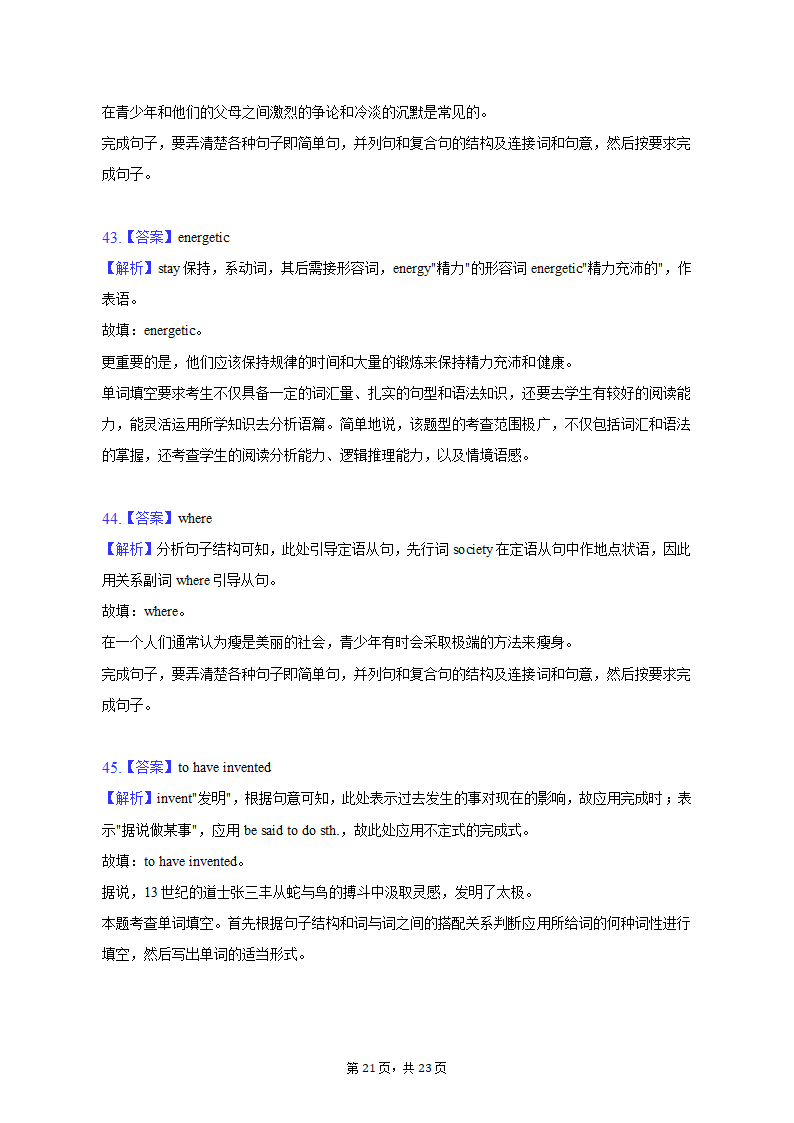 在青少年和他们的父母之间激烈的争论和冷淡的沉默是常见的。
完成句子，要弄清楚各种句子即简单句，并列句和复合句的结构及连接词和句意，然后按要求完成句子。

43.【答案】energetic
【解析】stay 保持，系动词，其后需接形容词，energy"精力"的形容词 energetic"精力充沛的"，作表语。
故填：energetic。
更重要的是，他们应该保持规律的时间和大量的锻炼来保持精力充沛和健康。
单词填空要求考生不仅具备一定的词汇量、扎实的句型和语法知识，还要去学生有较好的阅读能力，能灵活运用所学知识去分析语篇。简单地说，该题型的考查范围极广，不仅包括词汇和语法的掌握，还考查学生的阅读分析能力、逻辑推理能力，以及情境语感。

44.【答案】where
【解析】分析句子结构可知，此处引导定语从句，先行词 society 在定语从句中作地点状语，因此用关系副词 where 引导从句。
故填：where。
在一个人们通常认为瘦是美丽的社会，青少年有时会采取极端的方法来瘦身。
完成句子，要弄清楚各种句子即简单句，并列句和复合句的结构及连接词和句意，然后按要求完成句子。

45.【答案】to have invented
【解析】invent"发明"，根据句意可知，此处表示过去发生的事对现在的影响，故应用完成时；表示"据说做某事"，应用 be said to do sth.，故此处应用不定式的完成式。
故填：to have invented。
据说，13 世纪的道士张三丰从蛇与鸟的搏斗中汲取灵感，发明了太极。
本题考查单词填空。首先根据句子结构和词与词之间的搭配关系判断应用所给词的何种词性进行填空，然后写出单词的适当形式。

第 21 页，共 23 页